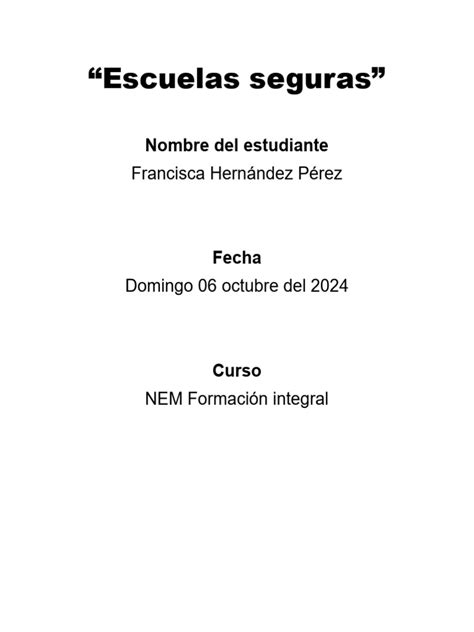 “Escuelas seguras”

Nombre del estudiante
Francisca Hernández Pérez

Fecha
Domingo 06 octubre del 2024

Curso
NEM Formación integral